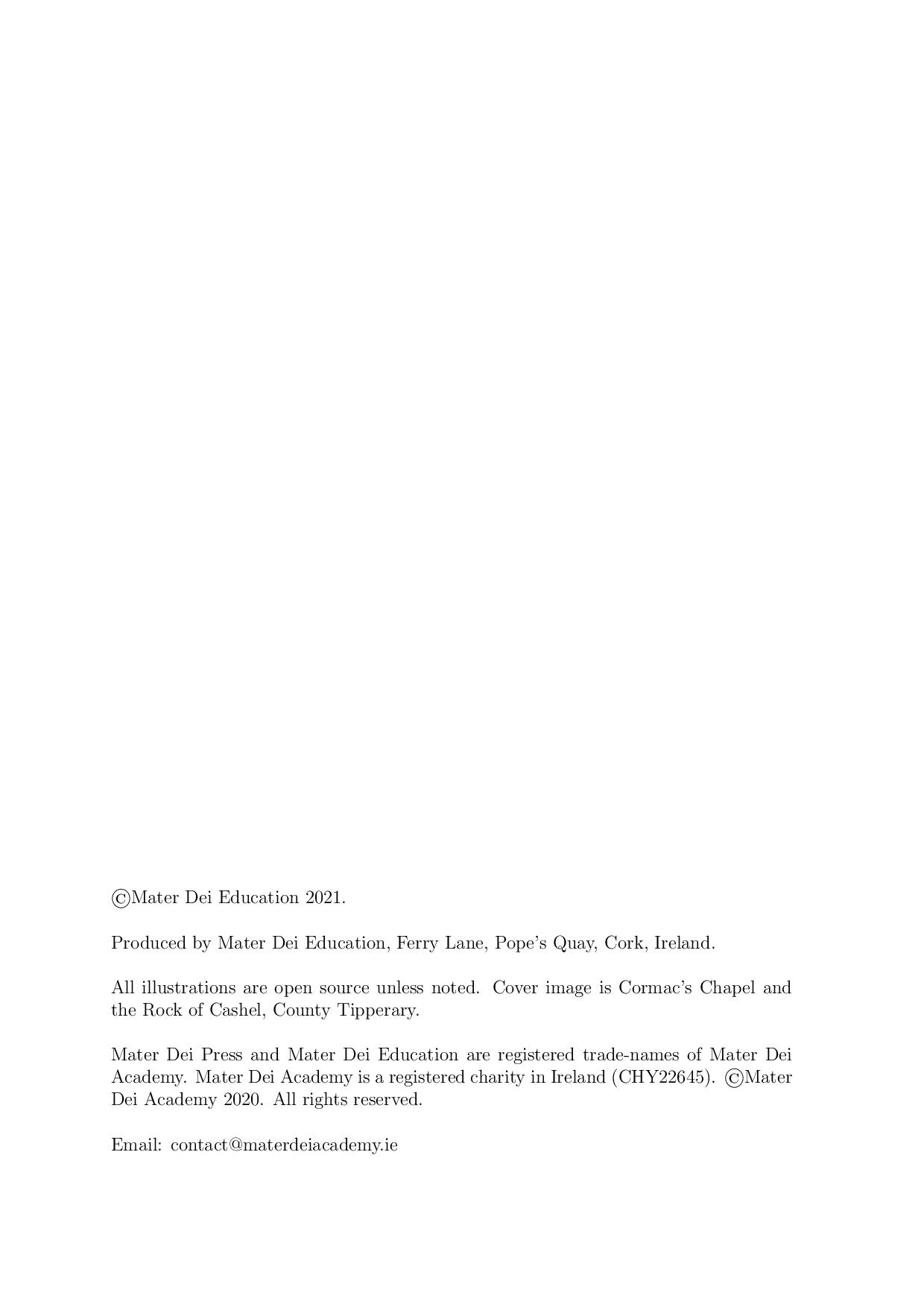 ©Mater Dei Education 2021.

Produced by Mater Dei Education, Ferry Lane, Pope's Quay, Cork, Ireland.

All illustrations are open source unless noted. Cover image is Cormac's Chapel and the Rock of Cashel, County Tipperary.

Mater Dei Press and Mater Dei Education are registered trade-names of Mater Dei Academy. Mater Dei Academy is a registered charity in Ireland (CHY22645). ©Mater Dei Academy 2020. All rights reserved.

Email: contact@materdeiacademy.ie